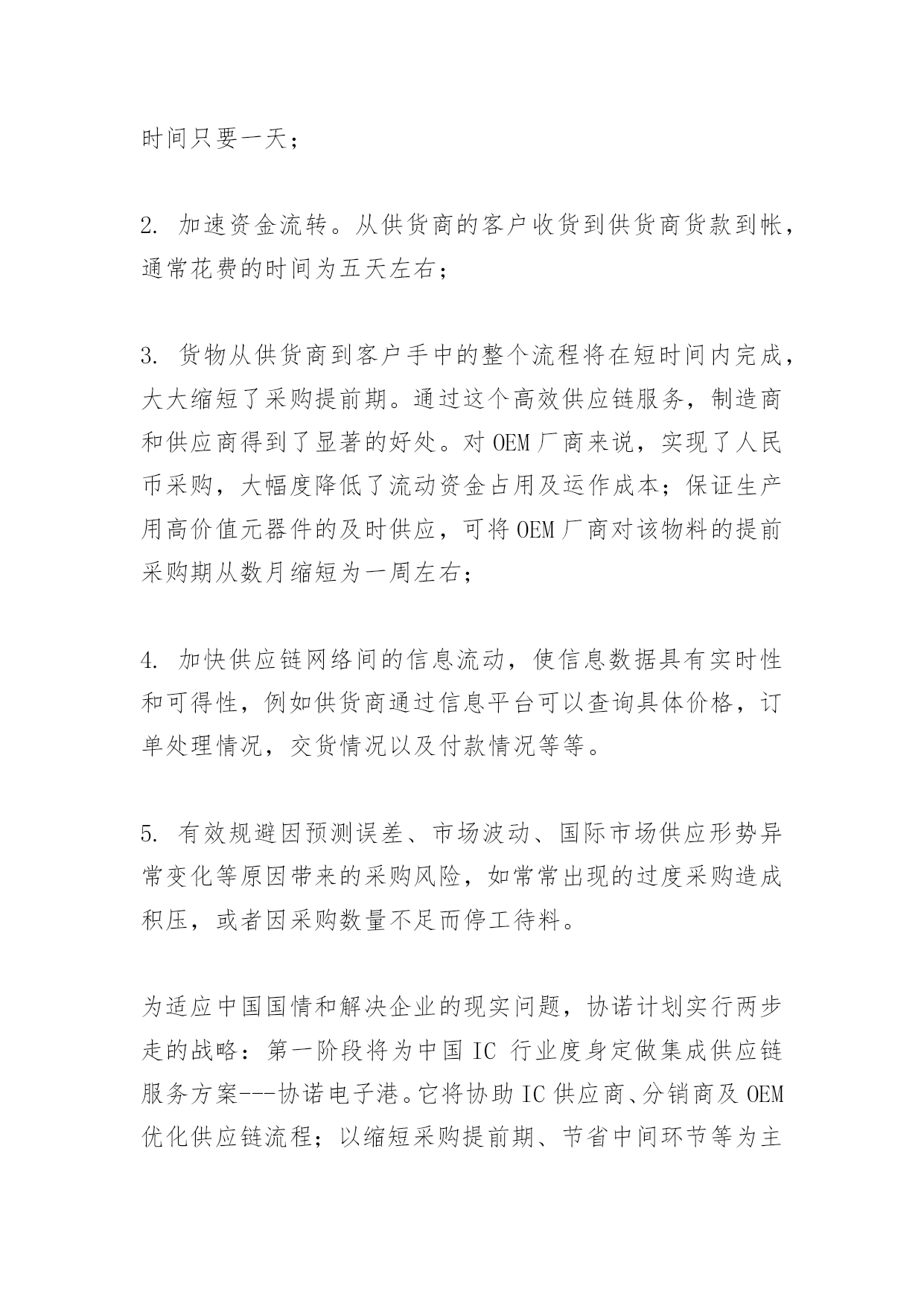 时间只要一天；

2. 加速资金流转。从供货商的客户收货到供货商货款到帐，通常花费的时间为五天左右；

3. 货物从供货商到客户手中的整个流程将在短时间内完成，大大缩短了采购提前期。通过这个高效供应链服务，制造商和供应商得到了显著的好处。对 OEM 厂商来说，实现了人民币采购，大幅度降低了流动资金占用及运作成本；保证生产用高价值元器件的及时供应，可将 OEM 厂商对该物料的提前采购期从数月缩短为一周左右；

4. 加快供应链网络间的信息流动，使信息数据具有实时性和可得性，例如供货商通过信息平台可以查询具体价格，订单处理情况，交货情况以及付款情况等等。

5. 有效规避因预测误差、市场波动、国际市场供应形势异常变化等原因带来的采购风险，如常常出现的过度采购造成积压，或者因采购数量不足而停工待料。

为适应中国国情和解决企业的现实问题，协诺计划实行两步走的战略：第一阶段将为中国 IC 行业度身定做集成供应链服务方案---协诺电子港。它将协助 IC 供应商、分销商及 OEM 优化供应链流程；以缩短采购提前期、节省中间环节等为主